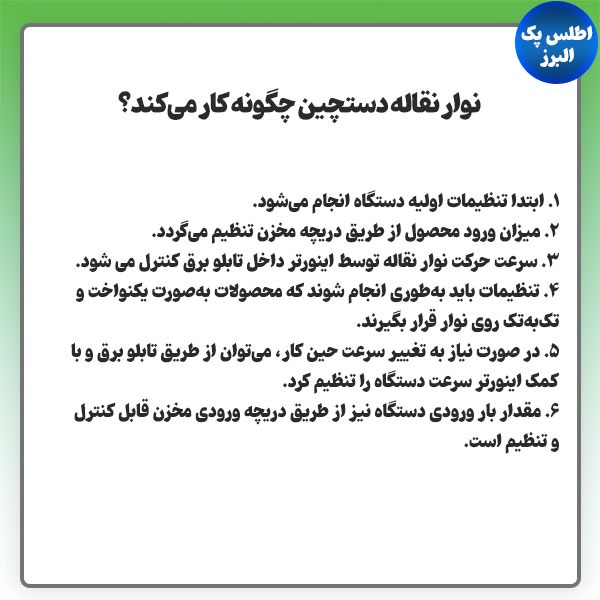 اطلس پک
البرز

نوار نقاله دستچین چگونه کار می‌کند؟

۱. ابتدا تنظیمات اولیه دستگاه انجام می‌شود.
۲. میزان ورود محصول از طریق دریچه مخزن تنظیم می‌گردد.
۳. سرعت حرکت نوار نقاله توسط اینورتر داخل تابلو برق کنترل می شود.
۴. تنظیمات باید به‌طوری انجام شوند که محصولات به‌صورت یکنواخت و تک‌به‌تک روی نوار قرار بگیرند.
۵. در صورت نیاز به تغییر سرعت حین کار، می‌توان از طریق تابلو برق و با کمک اینورتر سرعت دستگاه را تنظیم کرد.
۶. مقدار بار ورودی دستگاه نیز از طریق دریچه ورودی مخزن قابل کنترل و تنظیم است.